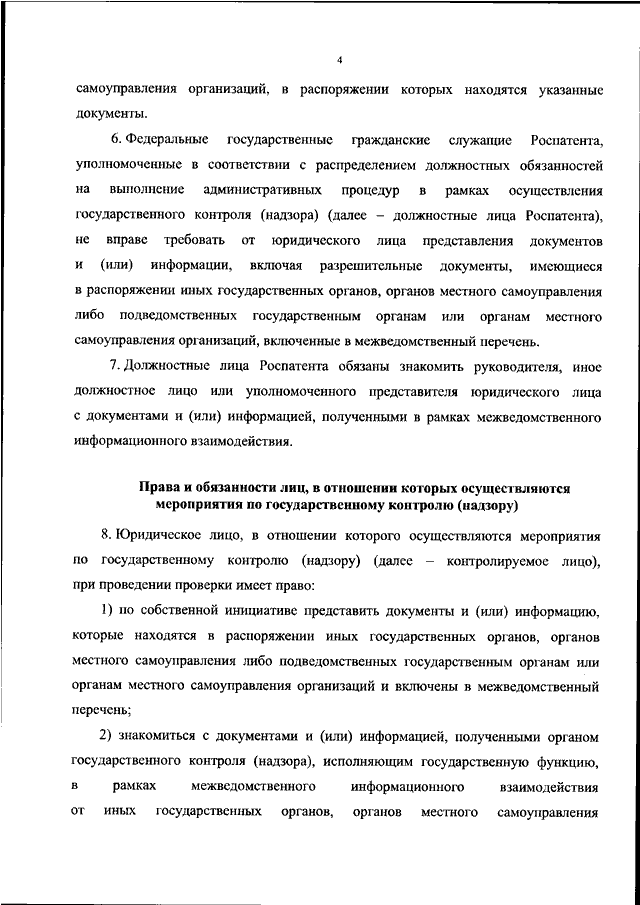 4

самоуправления организаций, в распоряжении которых находятся указанные документы.

6. Федеральные государственные гражданские служащие Роспатента, уполномоченные в соответствии с распределением должностных обязанностей на выполнение административных процедур в рамках осуществления государственного контроля (надзора) (далее – должностные лица Роспатента), не вправе требовать от юридического лица представления документов и (или) информации, включая разрешительные документы, имеющиеся в распоряжении иных государственных органов, органов местного самоуправления либо подведомственных государственным органам или органам местного самоуправления организаций, включенные в межведомственный перечень.

7. Должностные лица Роспатента обязаны знакомить руководителя, иное должностное лицо или уполномоченного представителя юридического лица с документами и (или) информацией, полученными в рамках межведомственного информационного взаимодействия.

Права и обязанности лиц, в отношении которых осуществляются мероприятия по государственному контролю (надзору)

8. Юридическое лицо, в отношении которого осуществляются мероприятия по государственному контролю (надзору) (далее – контролируемое лицо), при проведении проверки имеет право:

1) по собственной инициативе представить документы и (или) информацию, которые находятся в распоряжении иных государственных органов, органов местного самоуправления либо подведомственных государственным органам или органам местного самоуправления организаций и включены в межведомственный перечень;

2) знакомиться с документами и (или) информацией, полученными органом государственного контроля (надзора), исполняющим государственную функцию, в рамках межведомственного информационного взаимодействия от иных государственных органов, органов местного самоуправления